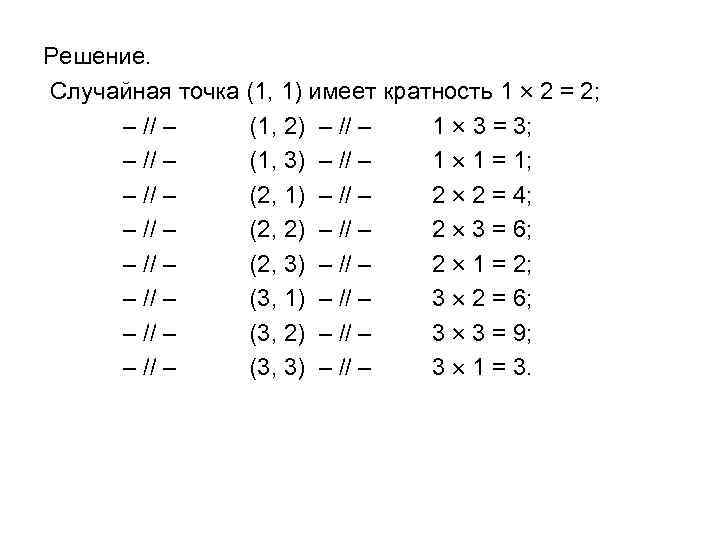 Решение.

Случайная точка (1, 1) имеет кратность $1 \times 2 = 2$;

– // – (1, 2) – // – $1 \times 3 = 3$;

– // – (1, 3) – // – $1 \times 1 = 1$;

– // – (2, 1) – // – $2 \times 2 = 4$;

– // – (2, 2) – // – $2 \times 3 = 6$;

– // – (2, 3) – // – $2 \times 1 = 2$;

– // – (3, 1) – // – $3 \times 2 = 6$;

– // – (3, 2) – // – $3 \times 3 = 9$;

– // – (3, 3) – // – $3 \times 1 = 3$.